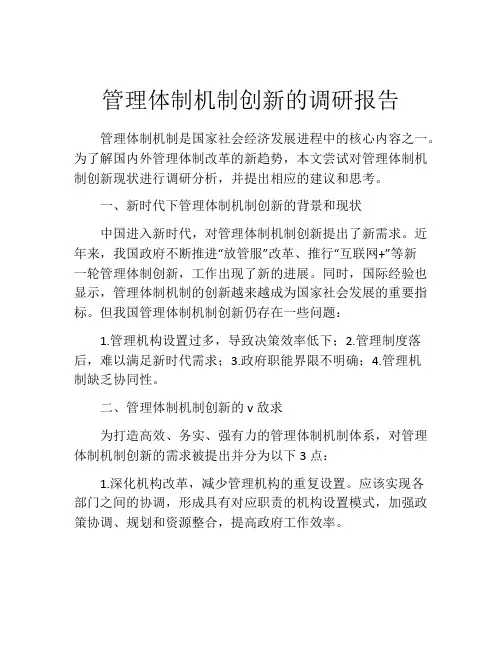 管理体制机制创新的调研报告

管理体制机制是国家社会经济发展进程中的核心内容之一。为了解国内外管理体制改革的新趋势，本文尝试对管理体制机制创新现状进行调研分析，并提出相应的建议和思考。

一、新时代下管理体制机制创新的背景和现状

中国进入新时代，对管理体制机制创新提出了新需求。近年来，我国政府不断推进“放管服”改革、推行“互联网+”等新一轮管理体制创新，工作出现了新的进展。同时，国际经验也显示，管理体制机制的创新越来越成为国家社会发展的重要指标。但我国管理体制机制创新仍存在一些问题：

1.管理机构设置过多，导致决策效率低下；2.管理制度落后，难以满足新时代需求；3.政府职能界限不明确；4.管理机制缺乏协同性。

二、管理体制机制创新的 v 敌求

为打造高效、务实、强有力的管理体制机制体系，对管理体制机制创新的需求被提出并分为以下 3 点：

1.深化机构改革，减少管理机构的重复设置。应该实现各部门之间的协调，形成具有对应职责的机构设置模式，加强政策协调、规划和资源整合，提高政府工作效率。